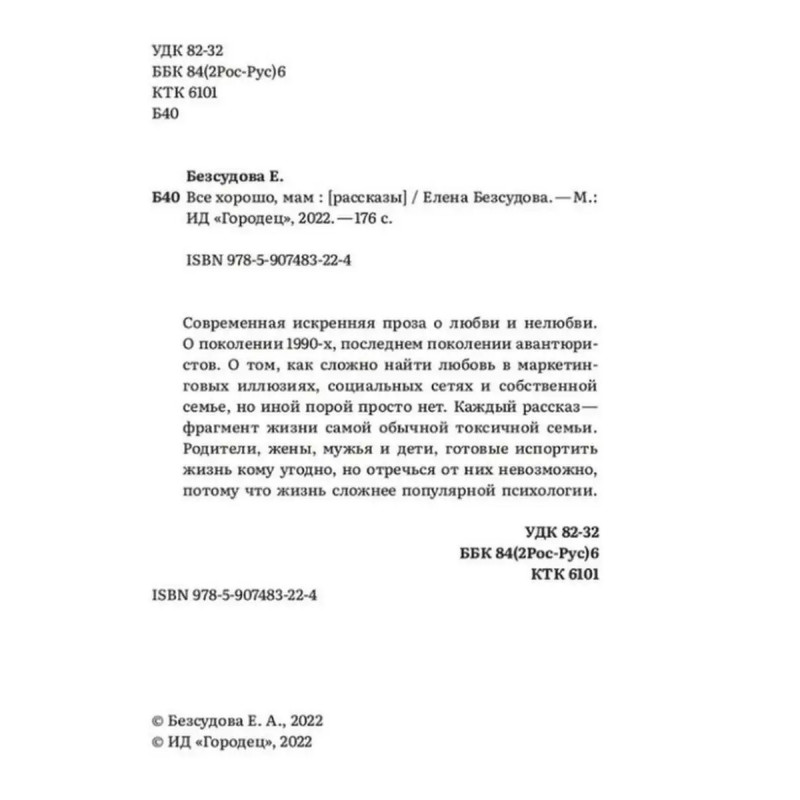 УДК 82-32
ББК 84(2Рос-Рус)6
КТК 6101
Б40

Безсудова Е.
Б40 Все хорошо, мам : [рассказы] / Елена Безсудова. — М.: ИД «Городец», 2022. — 176 с.

ISBN 978-5-907483-22-4

Современная искренняя проза о любви и нелюбви. О поколении 1990-х, последнем поколении авантюристов. О том, как сложно найти любовь в маркетинговых иллюзиях, социальных сетях и собственной семье, но иной порой просто нет. Каждый рассказ — фрагмент жизни самой обычной токсичной семьи. Родители, жены, мужья и дети, готовые испортить жизнь кому угодно, но отречься от них невозможно, потому что жизнь сложнее популярной психологии.

УДК 82-32
ББК 84(2Рос-Рус)6
КТК 6101

ISBN 978-5-907483-22-4

© Безсудова Е. А., 2022
© ИД «Городец», 2022